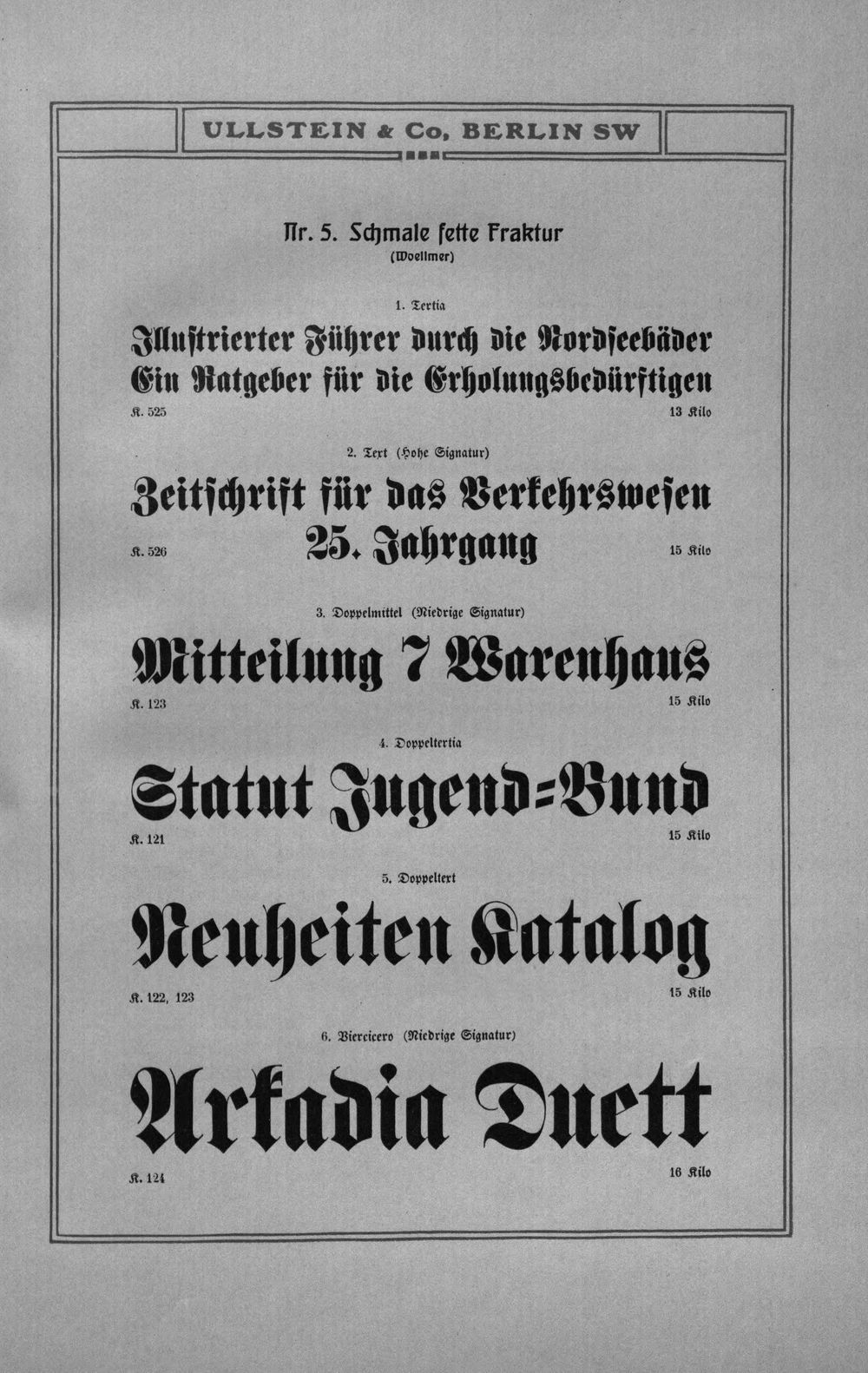 ULLSTEIN & Co, BERLIN SW

Nr. 5. Schmale fette Fraktur
(Woellmer)

1. Tertia

Illustrierter Führer durch die Nordseebäder
Ein Ratgeber für die Erholungsbedürftigen

K. 525 13 Kilo

2. Text (Hohe Signatur)

Zeitschrift für das Verkehrswesen
25. Jahrgang

K. 526 15 Kilo

3. Doppelmittel (Niedrige Signatur)

Mitteilung 7 Warenhaus

K. 123 15 Kilo

4. Doppeltertia

Statut Jugend=Bund

K. 121 15 Kilo

5. Doppeltext

Neuheiten Katalog

K. 122, 123 15 Kilo

6. Viercicero (Niedrige Signatur)

Arkadia Duett

K. 124 16 Kilo